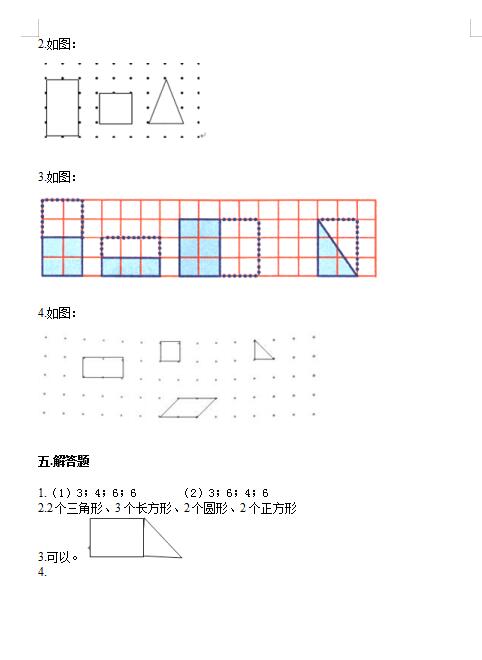 2.如图：

3.如图：

4.如图：

五.解答题

1.（1）3；4；6；6　　（2）3；6；4；6
2.2个三角形、3个长方形、2个圆形、2个正方形
3.可以。
4.